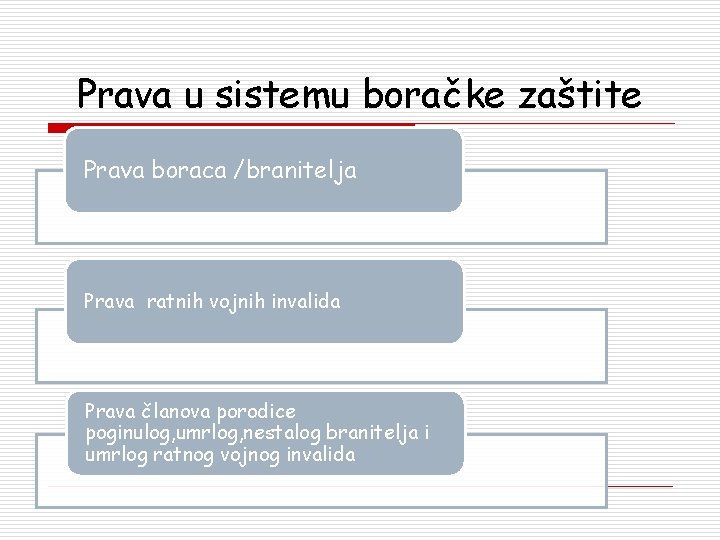 Prava u sistemu boračke zaštite

Prava boraca /branitelja

Prava ratnih vojnih invalida

Prava članova porodice poginulog,umrlog,nestalog branitelja i umrlog ratnog vojnog invalida